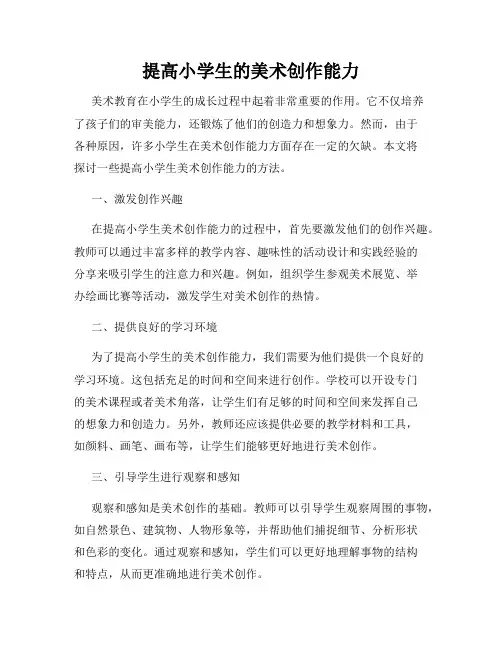 提高小学生的美术创作能力

美术教育在小学生的成长过程中起着非常重要的作用。它不仅培养了孩子们的审美能力，还锻炼了他们的创造力和想象力。然而，由于各种原因，许多小学生在美术创作能力方面存在一定的欠缺。本文将探讨一些提高小学生美术创作能力的方法。

一、激发创作兴趣

在提高小学生美术创作能力的过程中，首先要激发他们的创作兴趣。教师可以通过丰富多样的教学内容、趣味性的活动设计和实践经验的分享来吸引学生的注意力和兴趣。例如，组织学生参观美术展览、举办绘画比赛等活动，激发学生对美术创作的热情。

二、提供良好的学习环境

为了提高小学生的美术创作能力，我们需要为他们提供一个良好的学习环境。这包括充足的时间和空间来进行创作。学校可以开设专门的美术课程或者美术角落，让学生们有足够的时间和空间来发挥自己的想象力和创造力。另外，教师还应该提供必要的教学材料和工具，如颜料、画笔、画布等，让学生们能够更好地进行美术创作。

三、引导学生进行观察和感知

观察和感知是美术创作的基础。教师可以引导学生观察周围的事物，如自然景色、建筑物、人物形象等，并帮助他们捕捉细节、分析形状和色彩的变化。通过观察和感知，学生们可以更好地理解事物的结构和特点，从而更准确地进行美术创作。